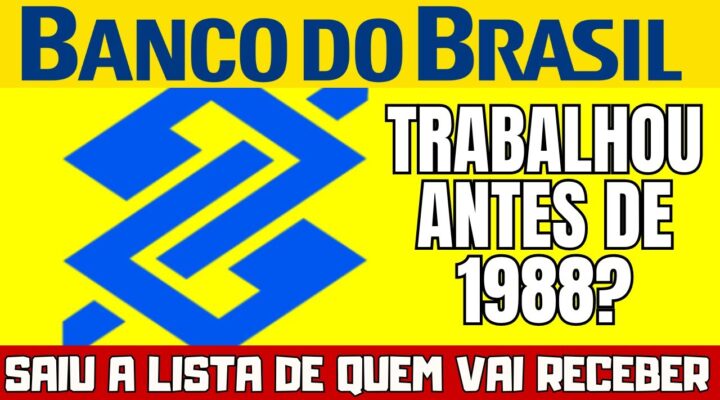 BANCO DO BRASIL

TRABALHOU ANTES DE 1988?

SAIU A LISTA DE QUEM VAI RECEBER